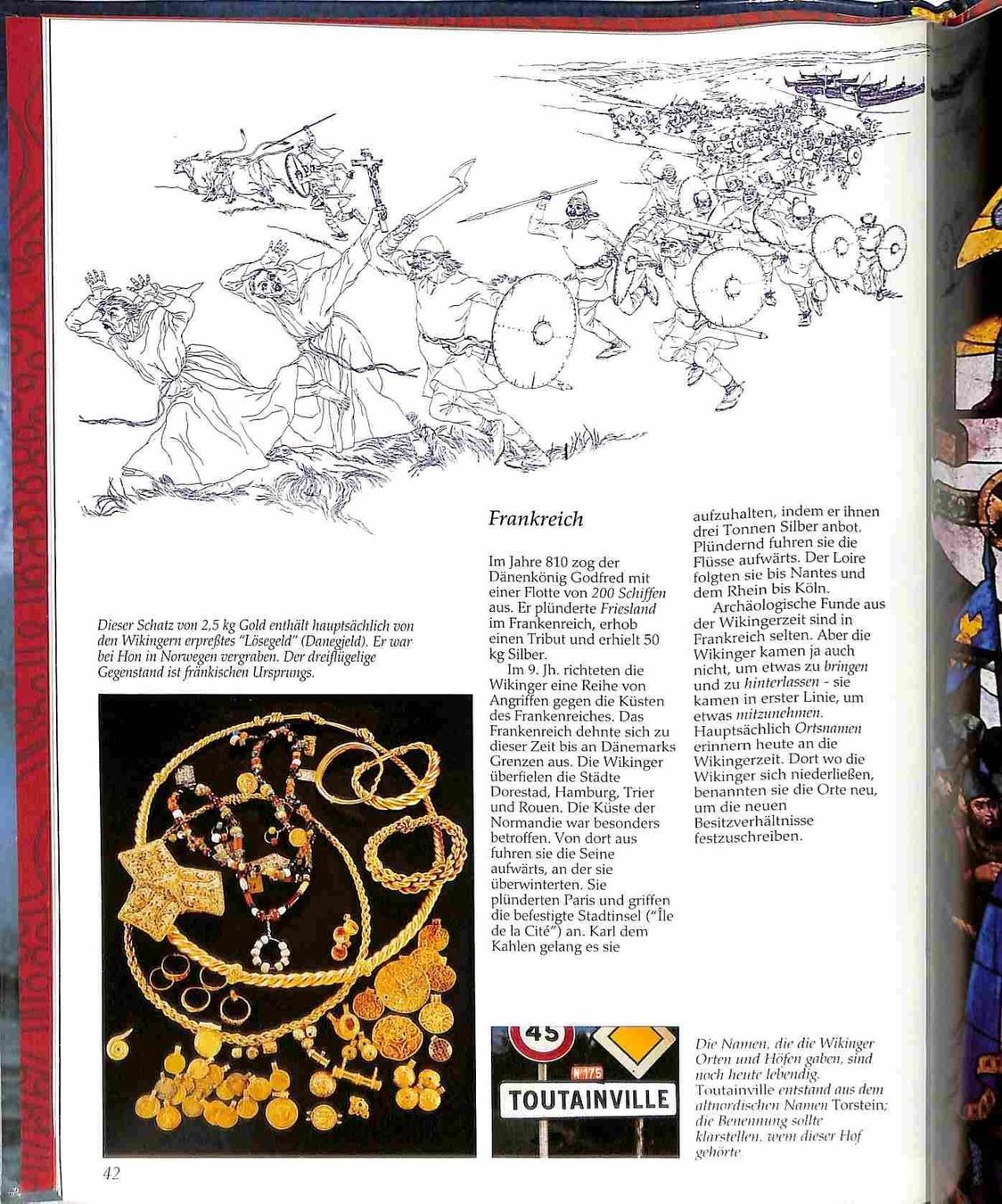 Dieser Schatz von 2,5 kg Gold enthält hauptsächlich von den Wikingern erpreßtes "Lösegeld" (Danegjeld). Er war bei Hon in Norwegen vergraben. Der dreiflügelige Gegenstand ist fränkischen Ursprungs.

Frankreich

Im Jahre 810 zog der Dänenkönig Godfred mit einer Flotte von 200 Schiffen aus. Er plünderte Friesland im Frankenreich, erhob einen Tribut und erhielt 50 kg Silber.

Im 9. Jh. richteten die Wikinger eine Reihe von Angriffen gegen die Küsten des Frankenreiches. Das Frankenreich dehnte sich zu dieser Zeit bis an Dänemarks Grenzen aus. Die Wikinger überfielen die Städte Dorestad, Hamburg, Trier und Rouen. Die Küste der Normandie war besonders betroffen. Von dort aus fuhren sie die Seine aufwärts, an der sie überwinterten. Sie plünderten Paris und griffen die befestigte Stadtinsel ("Île de la Cité") an. Karl dem Kahlen gelang es sie aufzuhalten, indem er ihnen drei Tonnen Silber anbot. Plündernd fuhren sie die Flüsse aufwärts. Der Loire folgten sie bis Nantes und dem Rhein bis Köln.

Archäologische Funde aus der Wikingerzeit sind in Frankreich selten. Aber die Wikinger kamen ja auch nicht, um etwas zu bringen und zu hinterlassen - sie kamen in erster Linie, um etwas mitzunehmen. Hauptsächlich Ortsnamen erinnern heute an die Wikingerzeit. Dort wo die Wikinger sich niederließen, benannten sie die Orte neu, um die neuen Besitzverhältnisse festzuschreiben.

45
N 175
TOUTAINVILLE

Die Namen, die die Wikinger Orten und Höfen gaben, sind noch heute lebendig. Toutainville entstand aus dem altnordischen Namen Torstein; die Benennung sollte klarstellen, wem dieser Hof gehörte.

42